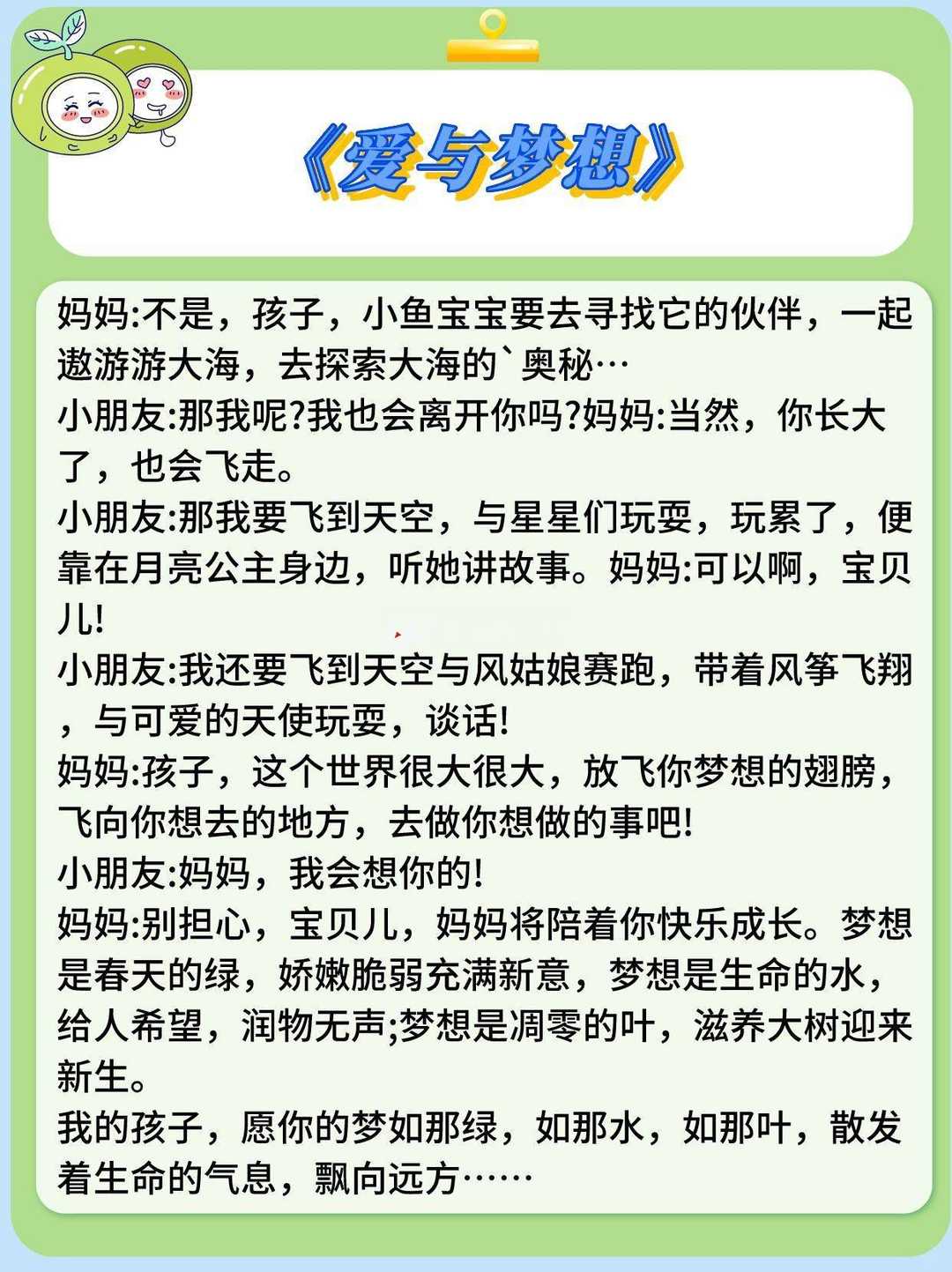 《爱与梦想》

妈妈:不是，孩子，小鱼宝宝要去寻找它的伙伴，一起遨游游大海，去探索大海的`奥秘…
小朋友:那我呢?我也会离开你吗?妈妈:当然，你长大了，也会飞走。
小朋友:那我要飞到天空，与星星们玩耍，玩累了，便靠在月亮公主身边，听她讲故事。妈妈:可以啊，宝贝儿!
小朋友:我还要飞到天空与风姑娘赛跑，带着风筝飞翔，与可爱的天使玩耍，谈话!
妈妈:孩子，这个世界很大很大，放飞你梦想的翅膀，飞向你想去的地方，去做你想做的事吧!
小朋友:妈妈，我会想你的!
妈妈:别担心，宝贝儿，妈妈将陪着你快乐成长。梦想是春天的绿，娇嫩脆弱充满新意，梦想是生命的水，给人希望，润物无声;梦想是凋零的叶，滋养大树迎来新生。
我的孩子，愿你的梦如那绿，如那水，如那叶，散发着生命的气息，飘向远方……